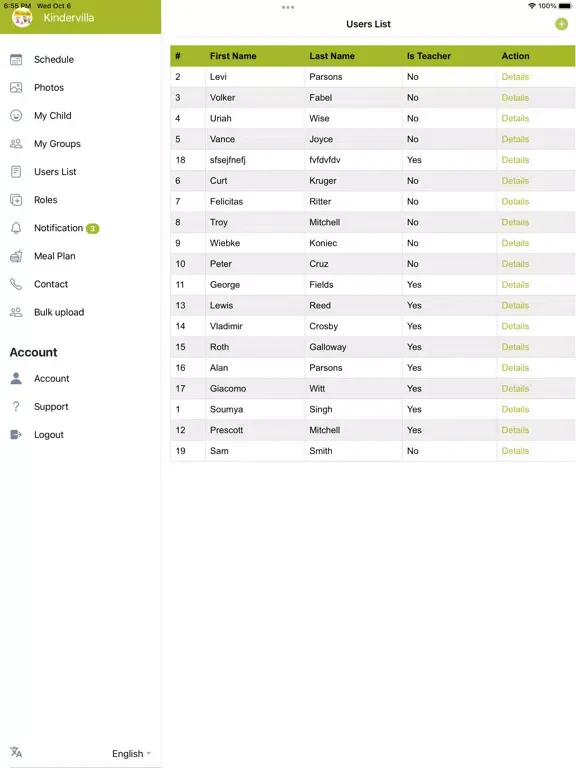 6:55 PM Wed Oct 6

100%

Kindervilla

Schedule
Photos
My Child
My Groups
Users List
Roles
Notification 3
Meal Plan
Contact
Bulk upload

Account

Account
Support
Logout

English

Users List

| # | First Name | Last Name | Is Teacher | Action |
|---|---|---|---|---|
| 2 | Levi | Parsons | No | Details |
| 3 | Volker | Fabel | No | Details |
| 4 | Uriah | Wise | No | Details |
| 5 | Vance | Joyce | No | Details |
| 18 | sfsejfnefj | fvfdvfdv | Yes | Details |
| 6 | Curt | Kruger | No | Details |
| 7 | Felicitas | Ritter | No | Details |
| 8 | Troy | Mitchell | No | Details |
| 9 | Wiebke | Koniec | No | Details |
| 10 | Peter | Cruz | No | Details |
| 11 | George | Fields | Yes | Details |
| 13 | Lewis | Reed | Yes | Details |
| 14 | Vladimir | Crosby | Yes | Details |
| 15 | Roth | Galloway | Yes | Details |
| 16 | Alan | Parsons | Yes | Details |
| 17 | Giacomo | Witt | Yes | Details |
| 1 | Soumya | Singh | Yes | Details |
| 12 | Prescott | Mitchell | Yes | Details |
| 19 | Sam | Smith | No | Details |